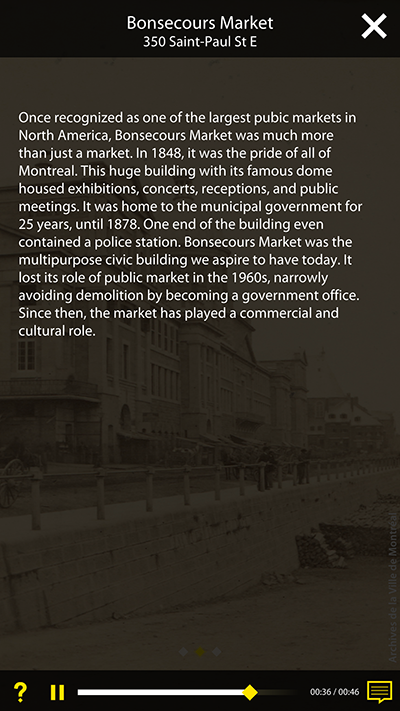 Bonsecours Market
350 Saint-Paul St E

Once recognized as one of the largest pubic markets in North America, Bonsecours Market was much more than just a market. In 1848, it was the pride of all of Montreal. This huge building with its famous dome housed exhibitions, concerts, receptions, and public meetings. It was home to the municipal government for 25 years, until 1878. One end of the building even contained a police station. Bonsecours Market was the multipurpose civic building we aspire to have today. It lost its role of public market in the 1960s, narrowly avoiding demolition by becoming a government office. Since then, the market has played a commercial and cultural role.

Archives de la Ville de Montréal

?

00:36 / 00:46